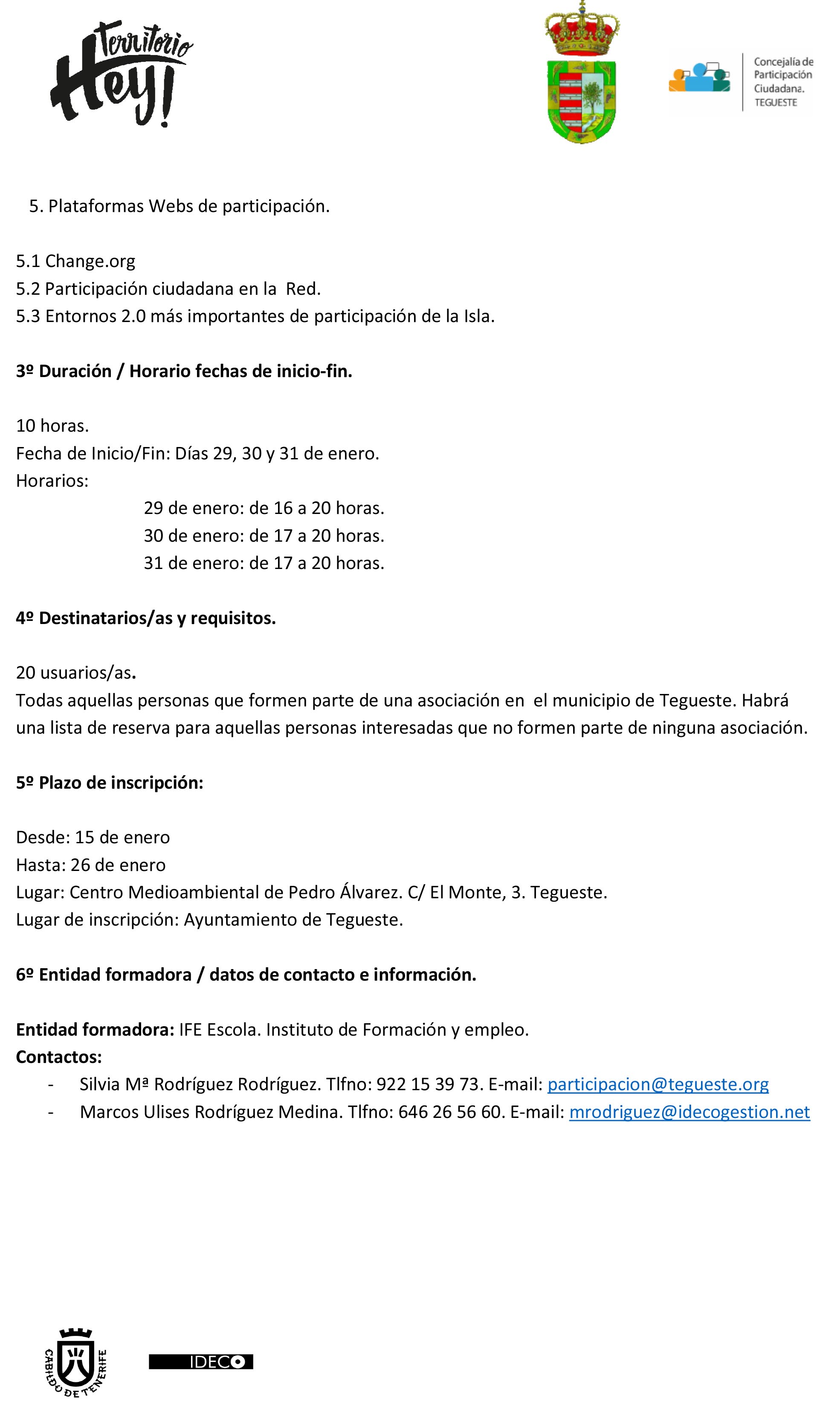 Territorio Hey!

Concejalía de Participación Ciudadana. TEGUESTE

5. Plataformas Webs de participación.

5.1 Change.org
5.2 Participación ciudadana en la Red.
5.3 Entornos 2.0 más importantes de participación de la Isla.

3º Duración / Horario fechas de inicio-fin.

10 horas.
Fecha de Inicio/Fin: Días 29, 30 y 31 de enero.
Horarios:
29 de enero: de 16 a 20 horas.
30 de enero: de 17 a 20 horas.
31 de enero: de 17 a 20 horas.

4º Destinatarios/as y requisitos.

20 usuarios/as.
Todas aquellas personas que formen parte de una asociación en el municipio de Tegueste. Habrá una lista de reserva para aquellas personas interesadas que no formen parte de ninguna asociación.

5º Plazo de inscripción:

Desde: 15 de enero
Hasta: 26 de enero
Lugar: Centro Medioambiental de Pedro Álvarez. C/ El Monte, 3. Tegueste.
Lugar de inscripción: Ayuntamiento de Tegueste.

6º Entidad formadora / datos de contacto e información.

Entidad formadora: IFE Escola. Instituto de Formación y empleo.
Contactos:
- Silvia Mª Rodríguez Rodríguez. Tlfno: 922 15 39 73. E-mail: participacion@tegueste.org
- Marcos Ulises Rodríguez Medina. Tlfno: 646 26 56 60. E-mail: mrodriguez@idecogestion.net

CABILDO DE TENERIFE

IDECO